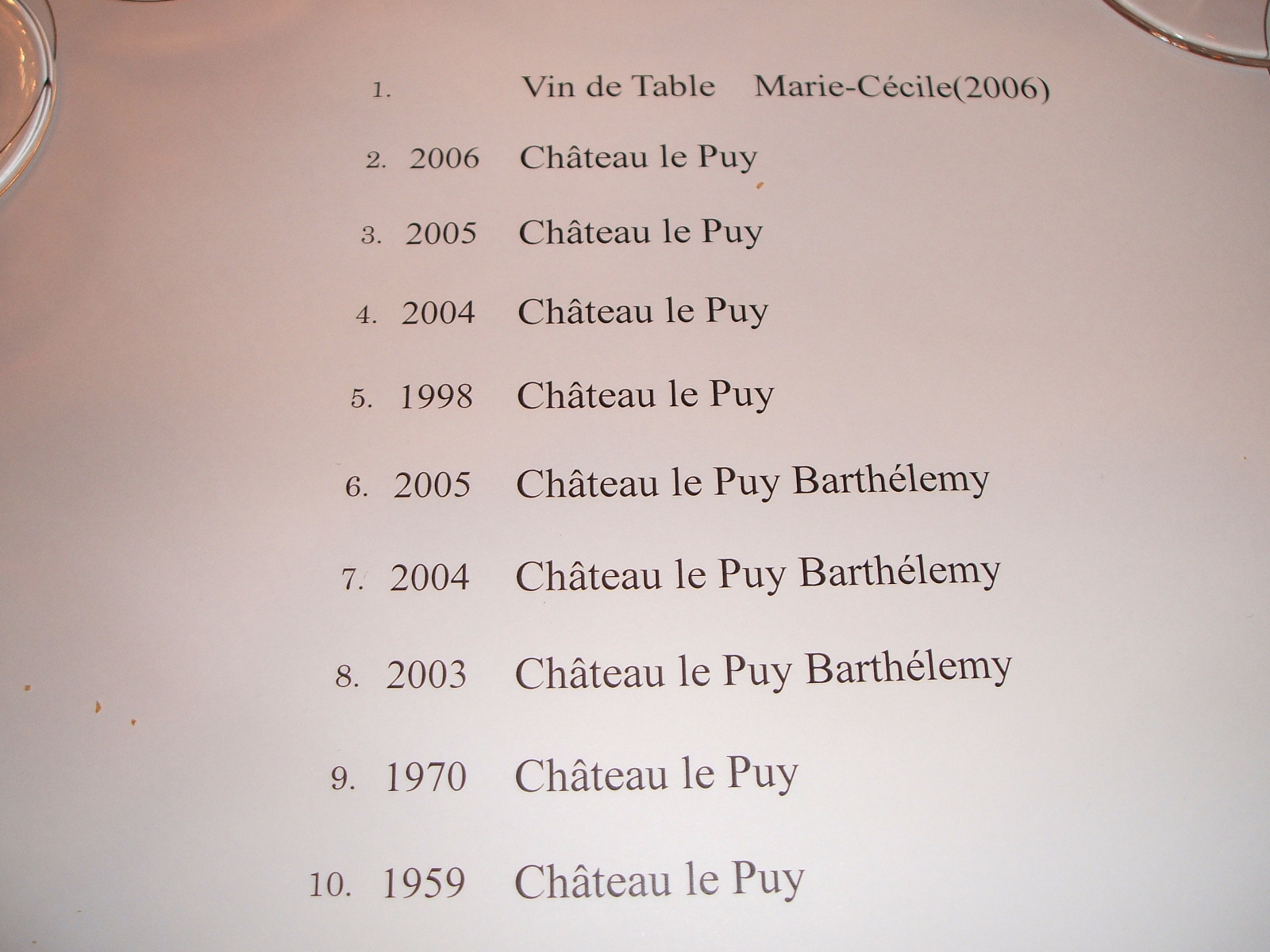 1. Vin de Table Marie-Cécile(2006)
2. 2006 Château le Puy
3. 2005 Château le Puy
4. 2004 Château le Puy
5. 1998 Château le Puy
6. 2005 Château le Puy Barthélemy
7. 2004 Château le Puy Barthélemy
8. 2003 Château le Puy Barthélemy
9. 1970 Château le Puy
10. 1959 Château le Puy